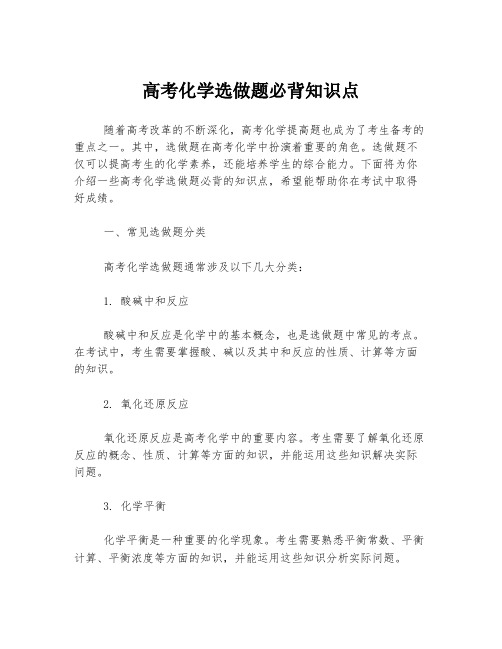 高考化学选做题必背知识点

随着高考改革的不断深化，高考化学提高题也成为了考生备考的重点之一。其中，选做题在高考化学中扮演着重要的角色。选做题不仅可以提高考生的化学素养，还能培养学生的综合能力。下面将为你介绍一些高考化学选做题必背的知识点，希望能帮助你在考试中取得好成绩。

一、常见选做题分类

高考化学选做题通常涉及以下几大分类：

1. 酸碱中和反应

酸碱中和反应是化学中的基本概念，也是选做题中常见的考点。在考试中，考生需要掌握酸、碱以及其中和反应的性质、计算等方面的知识。

2. 氧化还原反应

氧化还原反应是高考化学中的重要内容。考生需要了解氧化还原反应的概念、性质、计算等方面的知识，并能运用这些知识解决实际问题。

3. 化学平衡

化学平衡是一种重要的化学现象。考生需要熟悉平衡常数、平衡计算、平衡浓度等方面的知识，并能运用这些知识分析实际问题。